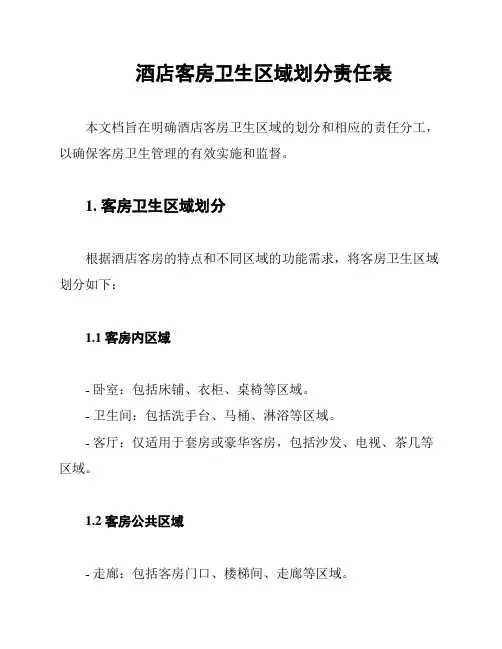 酒店客房卫生区域划分责任表

本文档旨在明确酒店客房卫生区域的划分和相应的责任分工，以确保客房卫生管理的有效实施和监督。

1. 客房卫生区域划分

根据酒店客房的特点和不同区域的功能需求，将客房卫生区域划分如下：

1.1 客房内区域

- 卧室：包括床铺、衣柜、桌椅等区域。
- 卫生间：包括洗手台、马桶、淋浴等区域。
- 客厅：仅适用于套房或豪华客房，包括沙发、电视、茶几等区域。

1.2 客房公共区域

- 走廊：包括客房门口、楼梯间、走廊等区域。